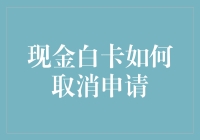 现金白卡如何取消申请